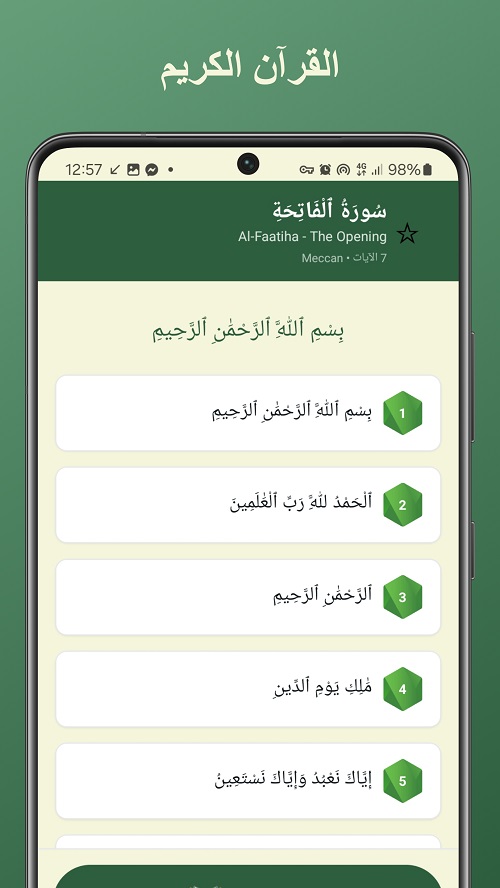 القرآن الكريم

12:57 98%

سُورَةُ ٱلْفَاتِحَةِ
Al-Faatiha - The Opening
Meccan • 7 الآيات

بِسْمِ ٱللَّهِ ٱلرَّحْمَٰنِ ٱلرَّحِيمِ

1 بِسْمِ ٱللَّهِ ٱلرَّحْمَٰنِ ٱلرَّحِيمِ

2 ٱلْحَمْدُ لِلَّهِ رَبِّ ٱلْعَٰلَمِينَ

3 ٱلرَّحْمَٰنِ ٱلرَّحِيمِ

4 مَٰلِكِ يَوْمِ ٱلدِّينِ

5 إِيَّاكَ نَعْبُدُ وَإِيَّاكَ نَسْتَعِينُ